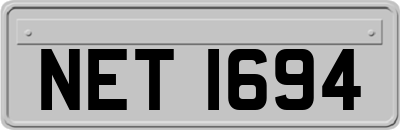 NET 1694